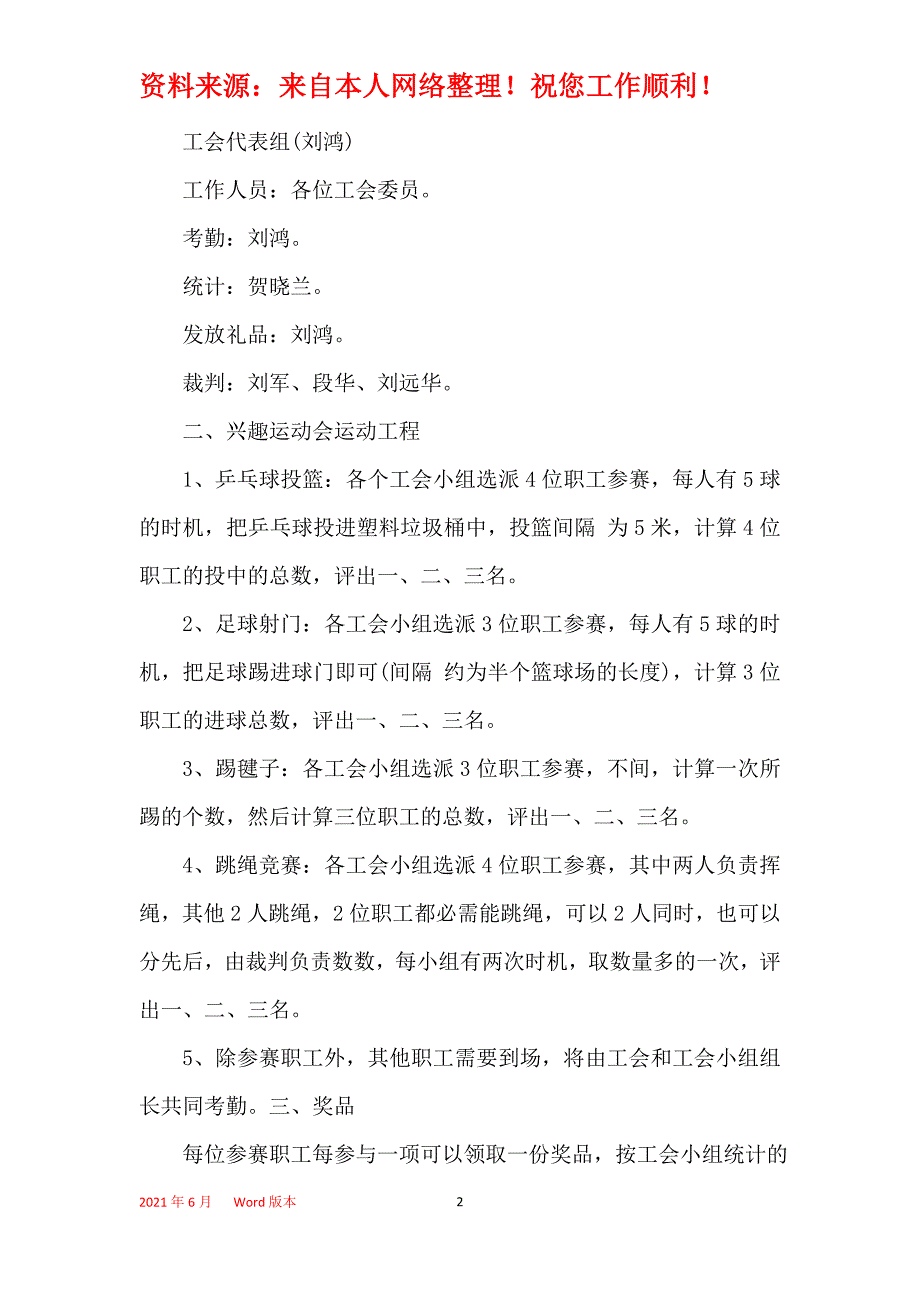 资料来源：来自本人网络整理！祝您工作顺利！

工会代表组(刘鸿)

工作人员：各位工会委员。

考勤：刘鸿。

统计：贺晓兰。

发放礼品：刘鸿。

裁判：刘军、段华、刘远华。

二、兴趣运动会运动工程

1、乒乓球投篮：各个工会小组选派4位职工参赛，每人有5球的时机，把乒乓球投进塑料垃圾桶中，投篮间隔 为5米，计算4位职工的投中的总数，评出一、二、三名。

2、足球射门：各工会小组选派3位职工参赛，每人有5球的时机，把足球踢进球门即可(间隔 约为半个篮球场的长度)，计算3位职工的进球总数，评出一、二、三名。

3、踢毽子：各工会小组选派3位职工参赛，不间，计算一次所踢的个数，然后计算三位职工的总数，评出一、二、三名。

4、跳绳竞赛：各工会小组选派4位职工参赛，其中两人负责挥绳，其他2人跳绳，2位职工都必需能跳绳，可以2人同时，也可以分先后，由裁判负责数数，每小组有两次时机，取数量多的一次，评出一、二、三名。

5、除参赛职工外，其他职工需要到场，将由工会和工会小组组长共同考勤。三、奖品

每位参赛职工每参与一项可以领取一份奖品，按工会小组统计的

2021年6月 Word版本 2